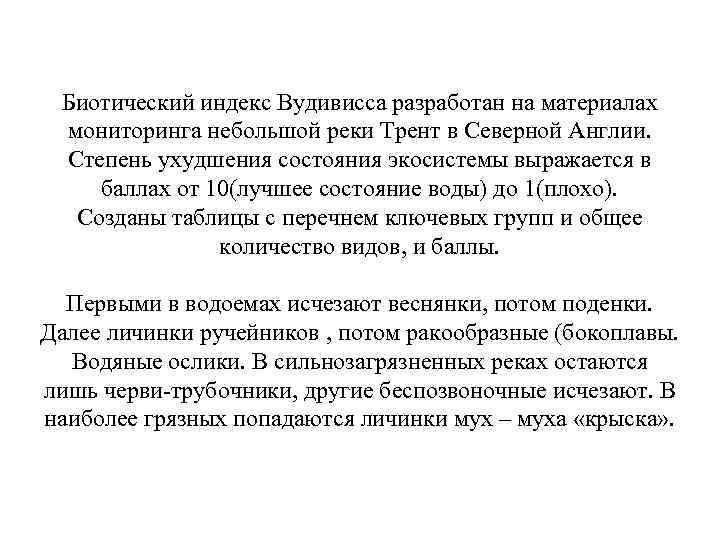 Биотический индекс Вудивисса разработан на материалах мониторинга небольшой реки Трент в Северной Англии. Степень ухудшения состояния экосистемы выражается в баллах от 10(лучшее состояние воды) до 1(плохо). Созданы таблицы с перечнем ключевых групп и общее количество видов, и баллы.

Первыми в водоемах исчезают веснянки, потом поденки. Далее личинки ручейников , потом ракообразные (бокоплавы. Водяные ослики. В сильнозагрязненных реках остаются лишь черви-трубочники, другие беспозвоночные исчезают. В наиболее грязных попадаются личинки мух – муха «крыска».